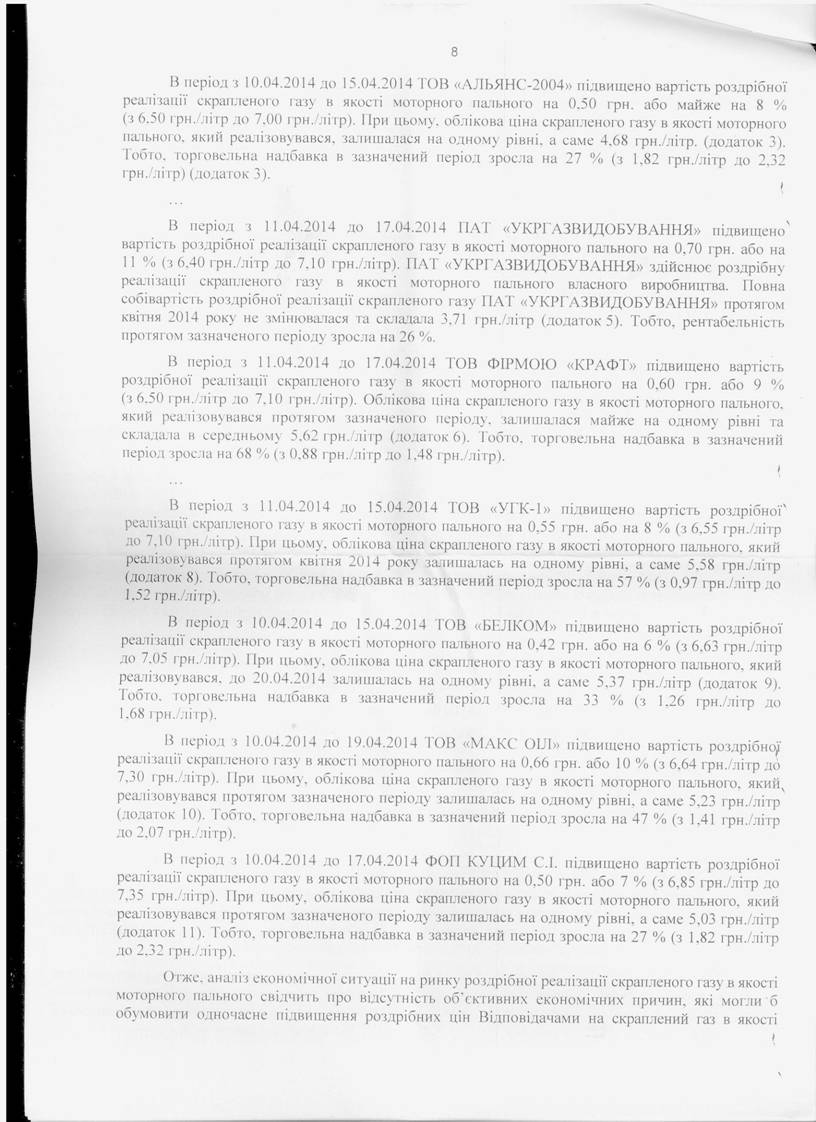 8

В період з 10.04.2014 до 15.04.2014 ТОВ «АЛЬЯНС-2004» підвищено вартість роздрібної реалізації скрапленого газу в якості моторного пального на 0,50 грн. або майже на 8 % (з 6,50 грн./літр до 7,00 грн./літр). При цьому, облікова ціна скрапленого газу в якості моторного пального, який реалізовувався, залишалася на одному рівні, а саме 4,68 грн./літр. (додаток 3). Тобто, торговельна надбавка в зазначений період зросла на 27 % (з 1,82 грн./літр до 2,32 грн./літр) (додаток 3).

...

В період з 11.04.2014 до 17.04.2014 ПАТ «УКРГАЗВИДОБУВАННЯ» підвищено вартість роздрібної реалізації скрапленого газу в якості моторного пального на 0,70 грн. або на 11 % (з 6,40 грн./літр до 7,10 грн./літр). ПАТ «УКРГАЗВИДОБУВАННЯ» здійснює роздрібну реалізації скрапленого газу в якості моторного пального власного виробництва. Повна собівартість роздрібної реалізації скрапленого газу ПАТ «УКРГАЗВИДОБУВАННЯ» протягом квітня 2014 року не змінювалася та складала 3,71 грн./літр (додаток 5). Тобто, рентабельність протягом зазначеного періоду зросла на 26 %.

В період з 11.04.2014 до 17.04.2014 ТОВ ФІРМОЮ «КРАФТ» підвищено вартість роздрібної реалізації скрапленого газу в якості моторного пального на 0,60 грн. або 9 % (з 6,50 грн./літр до 7,10 грн./літр). Облікова ціна скрапленого газу в якості моторного пального, який реалізовувався протягом зазначеного періоду, залишалася майже на одному рівні та складала в середньому 5,62 грн./літр (додаток 6). Тобто, торговельна надбавка в зазначений період зросла на 68 % (з 0,88 грн./літр до 1,48 грн./літр).

...

В період з 11.04.2014 до 15.04.2014 ТОВ «УГК-1» підвищено вартість роздрібної реалізації скрапленого газу в якості моторного пального на 0,55 грн. або на 8 % (з 6,55 грн./літр до 7,10 грн./літр). При цьому, облікова ціна скрапленого газу в якості моторного пального, який реалізовувався протягом квітня 2014 року залишалась на одному рівні, а саме 5,58 грн./літр (додаток 8). Тобто, торговельна надбавка в зазначений період зросла на 57 % (з 0,97 грн./літр до 1,52 грн./літр).

В період з 10.04.2014 до 15.04.2014 ТОВ «БЕЛКОМ» підвищено вартість роздрібної реалізації скрапленого газу в якості моторного пального на 0,42 грн. або на 6 % (з 6,63 грн./літр до 7,05 грн./літр). При цьому, облікова ціна скрапленого газу в якості моторного пального, який реалізовувався, до 20.04.2014 залишалась на одному рівні, а саме 5,37 грн./літр (додаток 9). Тобто, торговельна надбавка в зазначений період зросла на 33 % (з 1,26 грн./літр до 1,68 грн./літр).

В період з 10.04.2014 до 19.04.2014 ТОВ «МАКС ОІЛ» підвищено вартість роздрібної реалізації скрапленого газу в якості моторного пального на 0,66 грн. або 10 % (з 6,64 грн./літр до 7,30 грн./літр). При цьому, облікова ціна скрапленого газу в якості моторного пального, який реалізовувався протягом зазначеного періоду залишалась на одному рівні, а саме 5,23 грн./літр (додаток 10). Тобто, торговельна надбавка в зазначений період зросла на 47 % (з 1,41 грн./літр до 2,07 грн./літр).

В період з 10.04.2014 до 17.04.2014 ФОП КУЦИМ С.І. підвищено вартість роздрібної реалізації скрапленого газу в якості моторного пального на 0,50 грн. або 7 % (з 6,85 грн./літр до 7,35 грн./літр). При цьому, облікова ціна скрапленого газу в якості моторного пального, який реалізовувався протягом зазначеного періоду залишалась на одному рівні, а саме 5,03 грн./літр (додаток 11). Тобто, торговельна надбавка в зазначений період зросла на 27 % (з 1,82 грн./літр до 2,32 грн./літр).

Отже, аналіз економічної ситуації на ринку роздрібної реалізації скрапленого газу в якості моторного пального свідчить про відсутність об'єктивних економічних причин, які могли б обумовити одночасне підвищення роздрібних цін Відповідачами на скраплений газ в якості